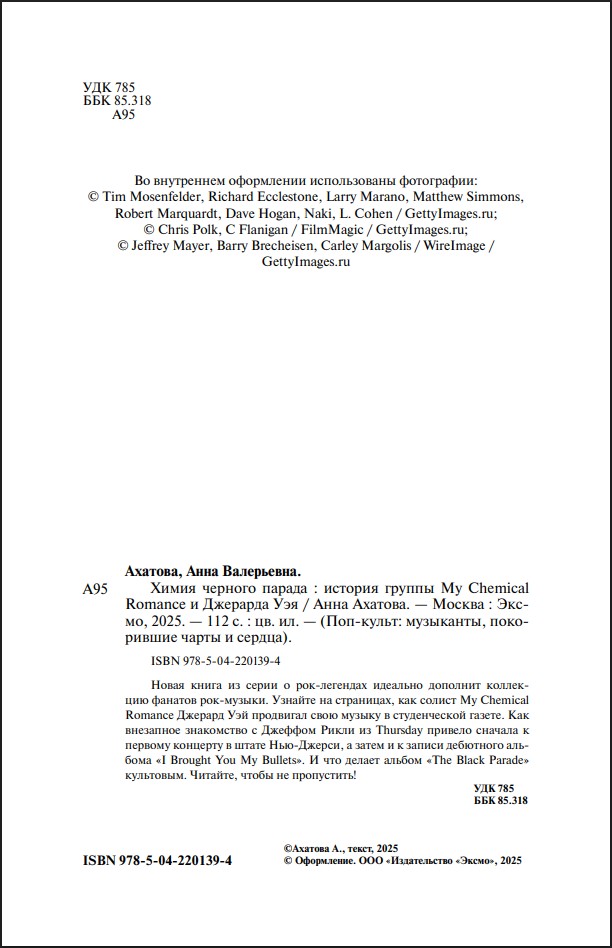 УДК 785
ББК 85.318
А95

Во внутреннем оформлении использованы фотографии:
© Tim Mosenfelder, Richard Ecclestone, Larry Marano, Matthew Simmons, Robert Marquardt, Dave Hogan, Naki, L. Cohen / GettyImages.ru;
© Chris Polk, C Flanigan / FilmMagic / GettyImages.ru;
© Jeffrey Mayer, Barry Brecheisen, Carley Margolis / WireImage / GettyImages.ru

Ахатова, Анна Валерьевна.
А95 Химия черного парада : история группы My Chemical Romance и Джерарда Уэя / Анна Ахатова. — Москва : Эксмо, 2025. — 112 с. : цв. ил. — (Поп-культ: музыканты, покорившие чарты и сердца).

ISBN 978-5-04-220139-4

Новая книга из серии о рок-легендах идеально дополнит коллекцию фанатов рок-музыки. Узнайте на страницах, как солист My Chemical Romance Джерард Уэй продвигал свою музыку в студенческой газете. Как внезапное знакомство с Джеффом Рикли из Thursday привело сначала к первому концерту в штате Нью-Джерси, а затем и к записи дебютного альбома «I Brought You My Bullets». И что делает альбом «The Black Parade» культовым. Читайте, чтобы не пропустить!

УДК 785
ББК 85.318

ISBN 978-5-04-220139-4

©Ахатова А., текст, 2025
© Оформление. ООО «Издательство «Эксмо», 2025